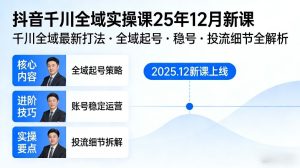 抖音千川全域实操课25年12月新课

千川全域最新打法 · 全域起号 · 稳号 · 投流细节全解析

核心内容 全域起号策略

进阶技巧 账号稳定运营

实操要点 投流细节拆解

2025.12新课上线